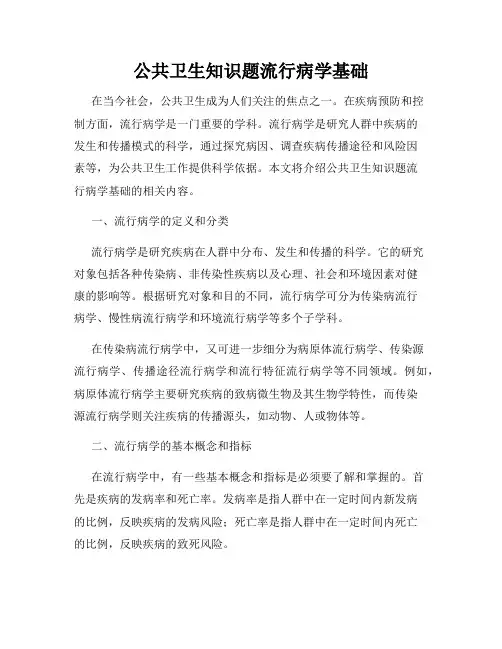 公共卫生知识题流行病学基础

在当今社会，公共卫生成为人们关注的焦点之一。在疾病预防和控制方面，流行病学是一门重要的学科。流行病学是研究人群中疾病的发生和传播模式的科学，通过探究病因、调查疾病传播途径和风险因素等，为公共卫生工作提供科学依据。本文将介绍公共卫生知识题流行病学基础的相关内容。

一、流行病学的定义和分类

流行病学是研究疾病在人群中分布、发生和传播的科学。它的研究对象包括各种传染病、非传染性疾病以及心理、社会和环境因素对健康的影响等。根据研究对象和目的不同，流行病学可分为传染病流行病学、慢性病流行病学和环境流行病学等多个子学科。

在传染病流行病学中，又可进一步细分为病原体流行病学、传染源流行病学、传播途径流行病学和流行特征流行病学等不同领域。例如，病原体流行病学主要研究疾病的致病微生物及其生物学特性，而传染源流行病学则关注疾病的传播源头，如动物、人或物体等。

二、流行病学的基本概念和指标

在流行病学中，有一些基本概念和指标是必须要了解和掌握的。首先是疾病的发病率和死亡率。发病率是指人群中在一定时间内新发病的比例，反映疾病的发病风险；死亡率是指人群中在一定时间内死亡的比例，反映疾病的致死风险。